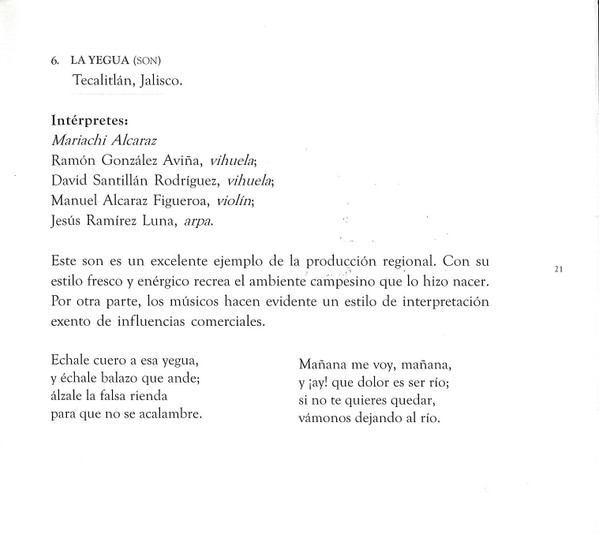 6. LA YEGUA (SON)
Tecalitlán, Jalisco.

Intérpretes:
Mariachi Alcaraz
Ramón González Aviña, vihuela;
David Santillán Rodríguez, vihuela;
Manuel Alcaraz Figueroa, violín;
Jesús Ramírez Luna, arpa.

Este son es un excelente ejemplo de la producción regional. Con su estilo fresco y enérgico recrea el ambiente campesino que lo hizo nacer. Por otra parte, los músicos hacen evidente un estilo de interpretación exento de influencias comerciales.

21

Echale cuero a esa yegua,
y échale balazo que ande;
álzale la falsa rienda
para que no se acalambre.

Mañana me voy, mañana,
y ¡ay! que dolor es ser río;
si no te quieres quedar,
vámonos dejando al río.